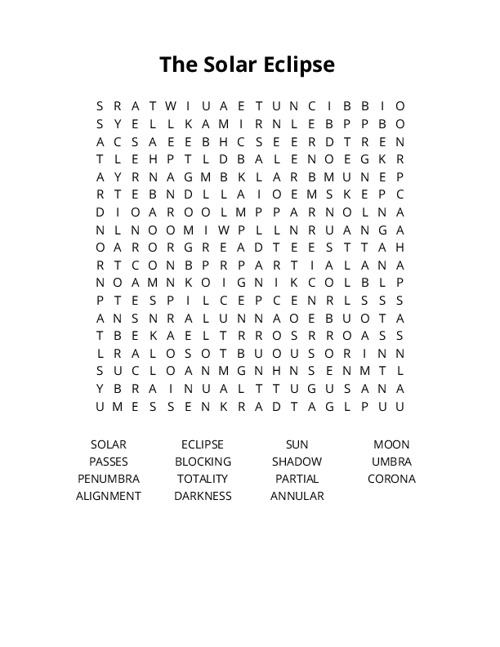 The Solar Eclipse

S R A T W I U A E T U N C I B B I O
S Y E L L K A M I R N L E B P P B O
A C S A E E B H C S E E R D T R E N
T L E H P T L D B A L E N O E G K R
A Y R N A G M B K L A R B M U N E P
R T E B N D L L A I O E M S K E P C
D I O A R O O L M P P A R N O L N A
N L N O O M I W P L L N R U A N G A
O A R O R G R E A D T E E S T T A H
R T C O N B P R P A R T I A L A N A
N O A M N K O I G N I K C O L B L P
P T E S P I L C E P C E N R L S S S
A N S N R A L U N N A O E B U O T A
T B E K A E L T R R O S R R O A S S
L R A L O S O T B U O U S O R I N N
S U C L O A N M G N H N S E N M T L
Y B R A I N U A L T T U G U S A N A
U M E S S E N K R A D T A G L P U U

SOLAR ECLIPSE SUN MOON
PASSES BLOCKING SHADOW UMBRA
PENUMBRA TOTALITY PARTIAL CORONA
ALIGNMENT DARKNESS ANNULAR